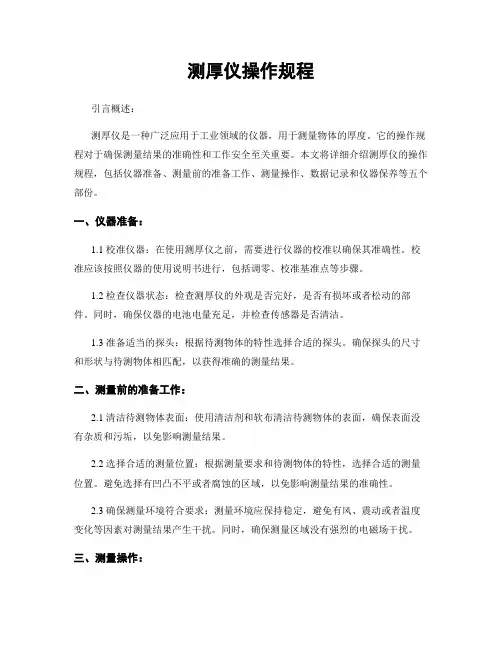 测厚仪操作规程

引言概述：

测厚仪是一种广泛应用于工业领域的仪器，用于测量物体的厚度。它的操作规程对于确保测量结果的准确性和工作安全至关重要。本文将详细介绍测厚仪的操作规程，包括仪器准备、测量前的准备工作、测量操作、数据记录和仪器保养等五个部份。

一、仪器准备：

1.1 校准仪器：在使用测厚仪之前，需要进行仪器的校准以确保其准确性。校准应该按照仪器的使用说明书进行，包括调零、校准基准点等步骤。

1.2 检查仪器状态：检查测厚仪的外观是否完好，是否有损坏或者松动的部件。同时，确保仪器的电池电量充足，并检查传感器是否清洁。

1.3 准备适当的探头：根据待测物体的特性选择合适的探头。确保探头的尺寸和形状与待测物体相匹配，以获得准确的测量结果。

二、测量前的准备工作：

2.1 清洁待测物体表面：使用清洁剂和软布清洁待测物体的表面，确保表面没有杂质和污垢，以免影响测量结果。

2.2 选择合适的测量位置：根据测量要求和待测物体的特性，选择合适的测量位置。避免选择有凹凸不平或者腐蚀的区域，以免影响测量结果的准确性。

2.3 确保测量环境符合要求：测量环境应保持稳定，避免有风、震动或者温度变化等因素对测量结果产生干扰。同时，确保测量区域没有强烈的电磁场干扰。

三、测量操作：